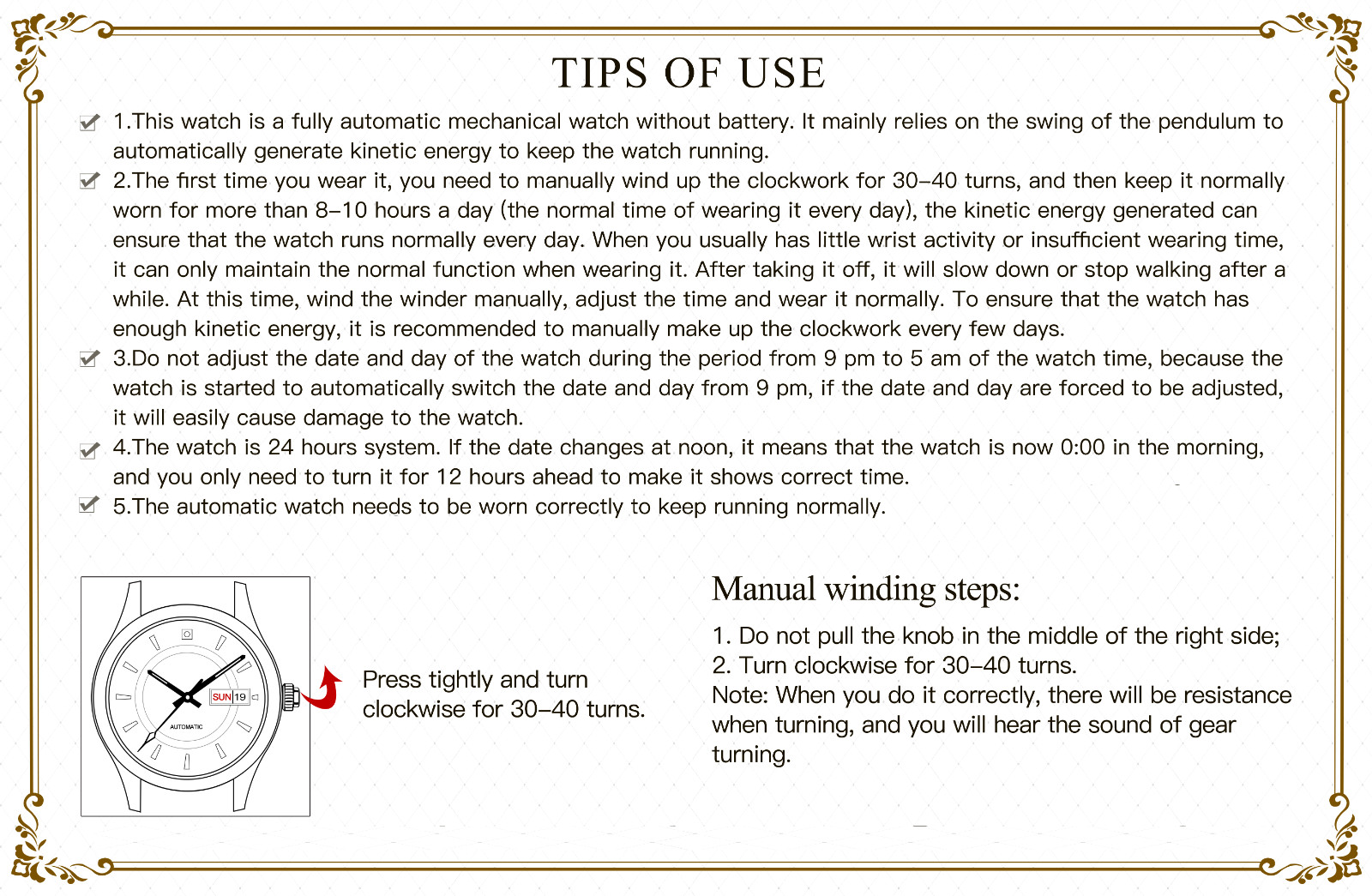 TIPS OF USE

☑ 1.This watch is a fully automatic mechanical watch without battery. It mainly relies on the swing of the pendulum to automatically generate kinetic energy to keep the watch running.

☑ 2.The first time you wear it, you need to manually wind up the clockwork for 30-40 turns, and then keep it normally worn for more than 8-10 hours a day (the normal time of wearing it every day), the kinetic energy generated can ensure that the watch runs normally every day. When you usually has little wrist activity or insufficient wearing time, it can only maintain the normal function when wearing it. After taking it off, it will slow down or stop walking after a while. At this time, wind the winder manually, adjust the time and wear it normally. To ensure that the watch has enough kinetic energy, it is recommended to manually make up the clockwork every few days.

☑ 3.Do not adjust the date and day of the watch during the period from 9 pm to 5 am of the watch time, because the watch is started to automatically switch the date and day from 9 pm, if the date and day are forced to be adjusted, it will easily cause damage to the watch.

☑ 4.The watch is 24 hours system. If the date changes at noon, it means that the watch is now 0:00 in the morning, and you only need to turn it for 12 hours ahead to make it shows correct time.

☑ 5.The automatic watch needs to be worn correctly to keep running normally.

SUN 19

AUTOMATIC

Press tightly and turn clockwise for 30-40 turns.

Manual winding steps:

1. Do not pull the knob in the middle of the right side;
2. Turn clockwise for 30-40 turns.
Note: When you do it correctly, there will be resistance when turning, and you will hear the sound of gear turning.